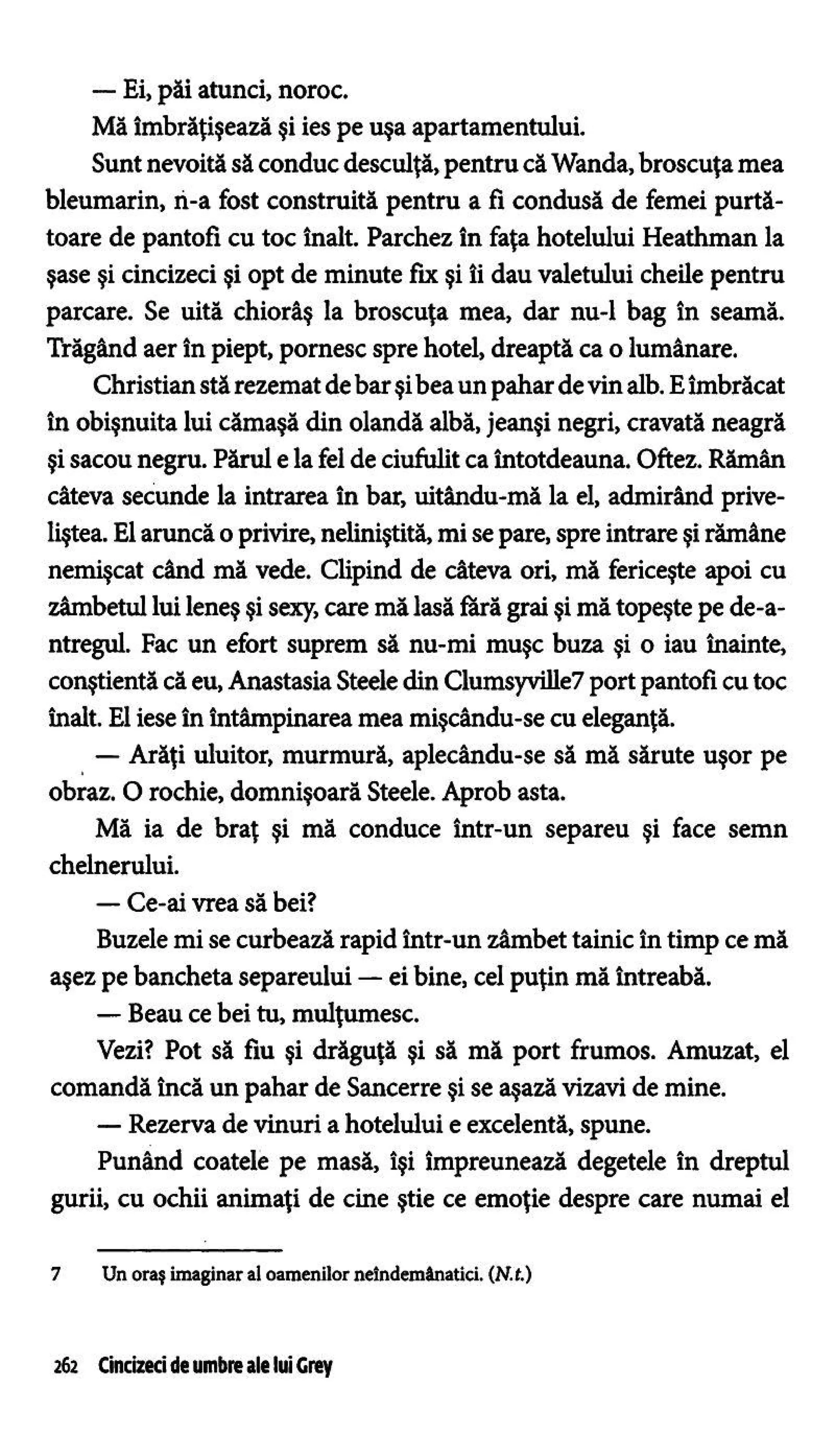 — Ei, păi atunci, noroc.

Mă îmbrățișează și ies pe ușa apartamentului.

Sunt nevoită să conduc desculță, pentru că Wanda, broscuța mea bleumarin, n-a fost construită pentru a fi condusă de femei purtătoare de pantofi cu toc înalt. Parchez în fața hotelului Heathman la șase și cincizeci și opt de minute fix și îi dau valetului cheile pentru parcare. Se uită chiorâș la broscuța mea, dar nu-l bag în seamă. Trăgând aer în piept, pornesc spre hotel, dreaptă ca o lumânare.

Christian stă rezemat de bar și bea un pahar de vin alb. E îmbrăcat în obișnuita lui cămașă din olandă albă, jeanși negri, cravată neagră și sacou negru. Părul e la fel de ciufulit ca întotdeauna. Oftez. Rămân câteva secunde la intrarea în bar, uitându-mă la el, admirând priveliștea. El aruncă o privire, neliniștită, mi se pare, spre intrare și rămâne nemișcat când mă vede. Clipind de câteva ori, mă fericește apoi cu zâmbetul lui leneș și sexy, care mă lasă fără grai și mă topește pe de-a-ntregul. Fac un efort suprem să nu-mi mușc buza și o iau înainte, conștientă că eu, Anastasia Steele din Clumsyville7 port pantofi cu toc înalt. El iese în întâmpinarea mea mișcându-se cu eleganță.

— Arăți uluitor, murmură, aplecându-se să mă sărute ușor pe obraz. O rochie, domnișoară Steele. Aprob asta.

Mă ia de braț și mă conduce într-un separeu și face semn chelnerului.

— Ce-ai vrea să bei?

Buzele mi se curbează rapid într-un zâmbet tainic în timp ce mă așez pe bancheta separeului — ei bine, cel puțin mă întreabă.

— Beau ce bei tu, mulțumesc.

Vezi? Pot să fiu și drăguță și să mă port frumos. Amuzat, el comandă încă un pahar de Sancerre și se așază vizavi de mine.

— Rezerva de vinuri a hotelului e excelentă, spune.

Punând coatele pe masă, își împreunează degetele în dreptul gurii, cu ochii animați de cine știe ce emoție despre care numai el

7 Un oraș imaginar al oamenilor neîndemânatici. (N.t.)

262 Cincizeci de umbre ale lui Grey